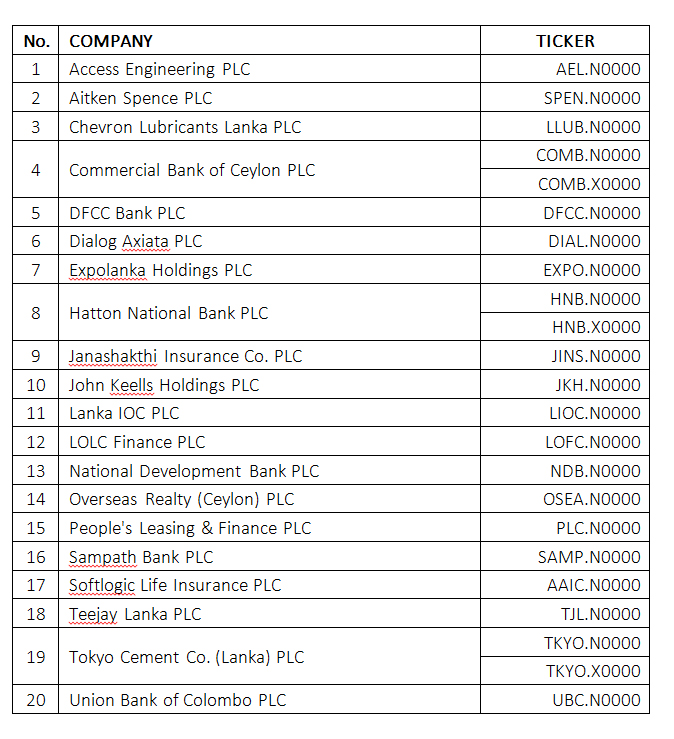 | No. | COMPANY | TICKER |
|---|---|---|
| 1 | Access Engineering PLC | AEL.N0000 |
| 2 | Aitken Spence PLC | SPEN.N0000 |
| 3 | Chevron Lubricants Lanka PLC | LLUB.N0000 |
| 4 | Commercial Bank of Ceylon PLC | COMB.N0000 |
| | | COMB.X0000 |
| 5 | DFCC Bank PLC | DFCC.N0000 |
| 6 | Dialog Axiata PLC | DIAL.N0000 |
| 7 | Expolanka Holdings PLC | EXPO.N0000 |
| 8 | Hatton National Bank PLC | HNB.N0000 |
| | | HNB.X0000 |
| 9 | Janashakthi Insurance Co. PLC | JINS.N0000 |
| 10 | John Keells Holdings PLC | JKH.N0000 |
| 11 | Lanka IOC PLC | LIOC.N0000 |
| 12 | LOLC Finance PLC | LOFC.N0000 |
| 13 | National Development Bank PLC | NDB.N0000 |
| 14 | Overseas Realty (Ceylon) PLC | OSEA.N0000 |
| 15 | People's Leasing & Finance PLC | PLC.N0000 |
| 16 | Sampath Bank PLC | SAMP.N0000 |
| 17 | Softlogic Life Insurance PLC | AAIC.N0000 |
| 18 | Teejay Lanka PLC | TJL.N0000 |
| 19 | Tokyo Cement Co. (Lanka) PLC | TKYO.N0000 |
| | | TKYO.X0000 |
| 20 | Union Bank of Colombo PLC | UBC.N0000 |